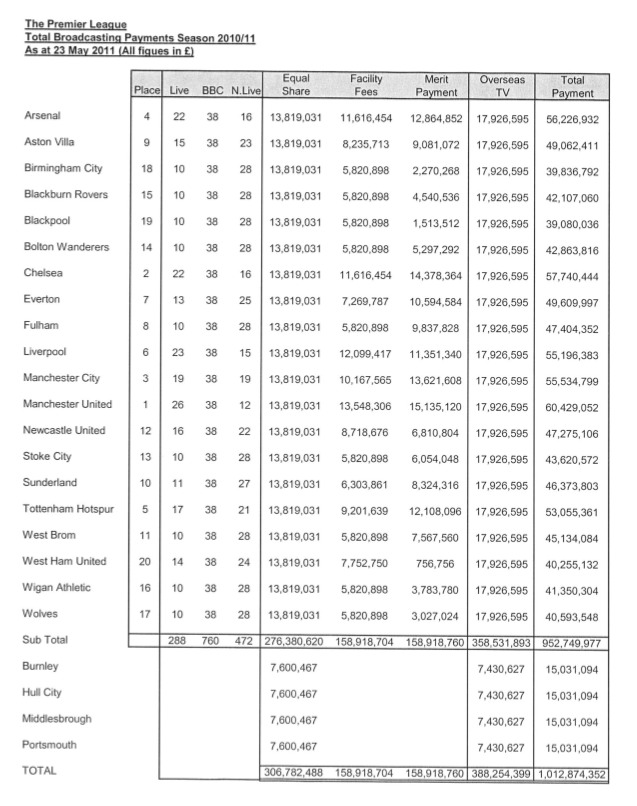 The Premier League
Total Broadcasting Payments Season 2010/11
As at 23 May 2011 (All figues in £)

| | Place | Live | BBC | N.Live | Equal Share | Facility Fees | Merit Payment | Overseas TV | Total Payment |
|---|---|---|---|---|---|---|---|---|---|
| Arsenal | 4 | 22 | 38 | 16 | 13,819,031 | 11,616,454 | 12,864,852 | 17,926,595 | 56,226,932 |
| Aston Villa | 9 | 15 | 38 | 23 | 13,819,031 | 8,235,713 | 9,081,072 | 17,926,595 | 49,062,411 |
| Birmingham City | 18 | 10 | 38 | 28 | 13,819,031 | 5,820,898 | 2,270,268 | 17,926,595 | 39,836,792 |
| Blackburn Rovers | 15 | 10 | 38 | 28 | 13,819,031 | 5,820,898 | 4,540,536 | 17,926,595 | 42,107,060 |
| Blackpool | 19 | 10 | 38 | 28 | 13,819,031 | 5,820,898 | 1,513,512 | 17,926,595 | 39,080,036 |
| Bolton Wanderers | 14 | 10 | 38 | 28 | 13,819,031 | 5,820,898 | 5,297,292 | 17,926,595 | 42,863,816 |
| Chelsea | 2 | 22 | 38 | 16 | 13,819,031 | 11,616,454 | 14,378,364 | 17,926,595 | 57,740,444 |
| Everton | 7 | 13 | 38 | 25 | 13,819,031 | 7,269,787 | 10,594,584 | 17,926,595 | 49,609,997 |
| Fulham | 8 | 10 | 38 | 28 | 13,819,031 | 5,820,898 | 9,837,828 | 17,926,595 | 47,404,352 |
| Liverpool | 6 | 23 | 38 | 15 | 13,819,031 | 12,099,417 | 11,351,340 | 17,926,595 | 55,196,383 |
| Manchester City | 3 | 19 | 38 | 19 | 13,819,031 | 10,167,565 | 13,621,608 | 17,926,595 | 55,534,799 |
| Manchester United | 1 | 26 | 38 | 12 | 13,819,031 | 13,548,306 | 15,135,120 | 17,926,595 | 60,429,052 |
| Newcastle United | 12 | 16 | 38 | 22 | 13,819,031 | 8,718,676 | 6,810,804 | 17,926,595 | 47,275,106 |
| Stoke City | 13 | 10 | 38 | 28 | 13,819,031 | 5,820,898 | 6,054,048 | 17,926,595 | 43,620,572 |
| Sunderland | 10 | 11 | 38 | 27 | 13,819,031 | 6,303,861 | 8,324,316 | 17,926,595 | 46,373,803 |
| Tottenham Hotspur | 5 | 17 | 38 | 21 | 13,819,031 | 9,201,639 | 12,108,096 | 17,926,595 | 53,055,361 |
| West Brom | 11 | 10 | 38 | 28 | 13,819,031 | 5,820,898 | 7,567,560 | 17,926,595 | 45,134,084 |
| West Ham United | 20 | 14 | 38 | 24 | 13,819,031 | 7,752,750 | 756,756 | 17,926,595 | 40,255,132 |
| Wigan Athletic | 16 | 10 | 38 | 28 | 13,819,031 | 5,820,898 | 3,783,780 | 17,926,595 | 41,350,304 |
| Wolves | 17 | 10 | 38 | 28 | 13,819,031 | 5,820,898 | 3,027,024 | 17,926,595 | 40,593,548 |
| Sub Total | | 288 | 760 | 472 | 276,380,620 | 158,918,704 | 158,918,760 | 358,531,893 | 952,749,977 |
| Burnley | | | | | 7,600,467 | | | 7,430,627 | 15,031,094 |
| Hull City | | | | | 7,600,467 | | | 7,430,627 | 15,031,094 |
| Middlesbrough | | | | | 7,600,467 | | | 7,430,627 | 15,031,094 |
| Portsmouth | | | | | 7,600,467 | | | 7,430,627 | 15,031,094 |
| TOTAL | | | | | 306,782,488 | 158,918,704 | 158,918,760 | 388,254,399 | 1,012,874,352 |